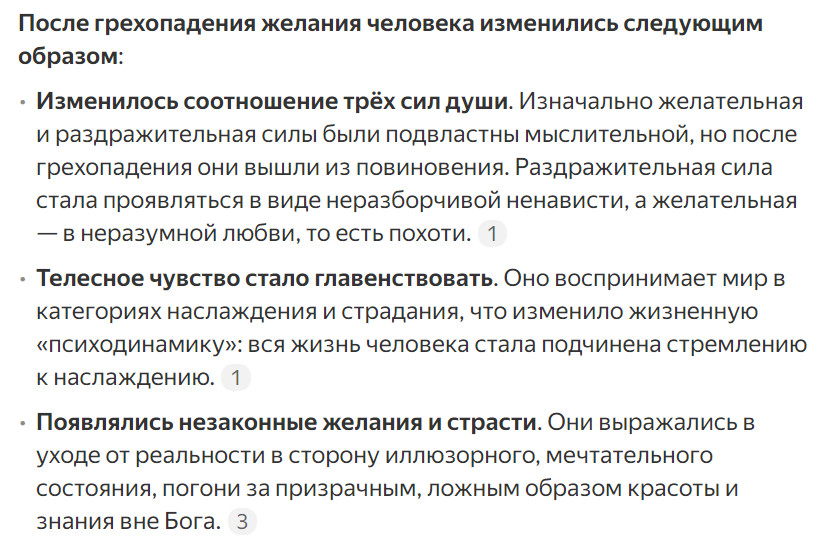 После грехопадения желания человека изменились следующим образом:

• Изменилось соотношение трёх сил души. Изначально желательная и раздражительная силы были подвластны мыслительной, но после грехопадения они вышли из повиновения. Раздражительная сила стала проявляться в виде неразборчивой ненависти, а желательная — в неразумной любви, то есть похоти. 1

• Телесное чувство стало главенствовать. Оно воспринимает мир в категориях наслаждения и страдания, что изменило жизненную «психодинамику»: вся жизнь человека стала подчинена стремлению к наслаждению. 1

• Появлялись незаконные желания и страсти. Они выражались в уходе от реальности в сторону иллюзорного, мечтательного состояния, погони за призрачным, ложным образом красоты и знания вне Бога. 3